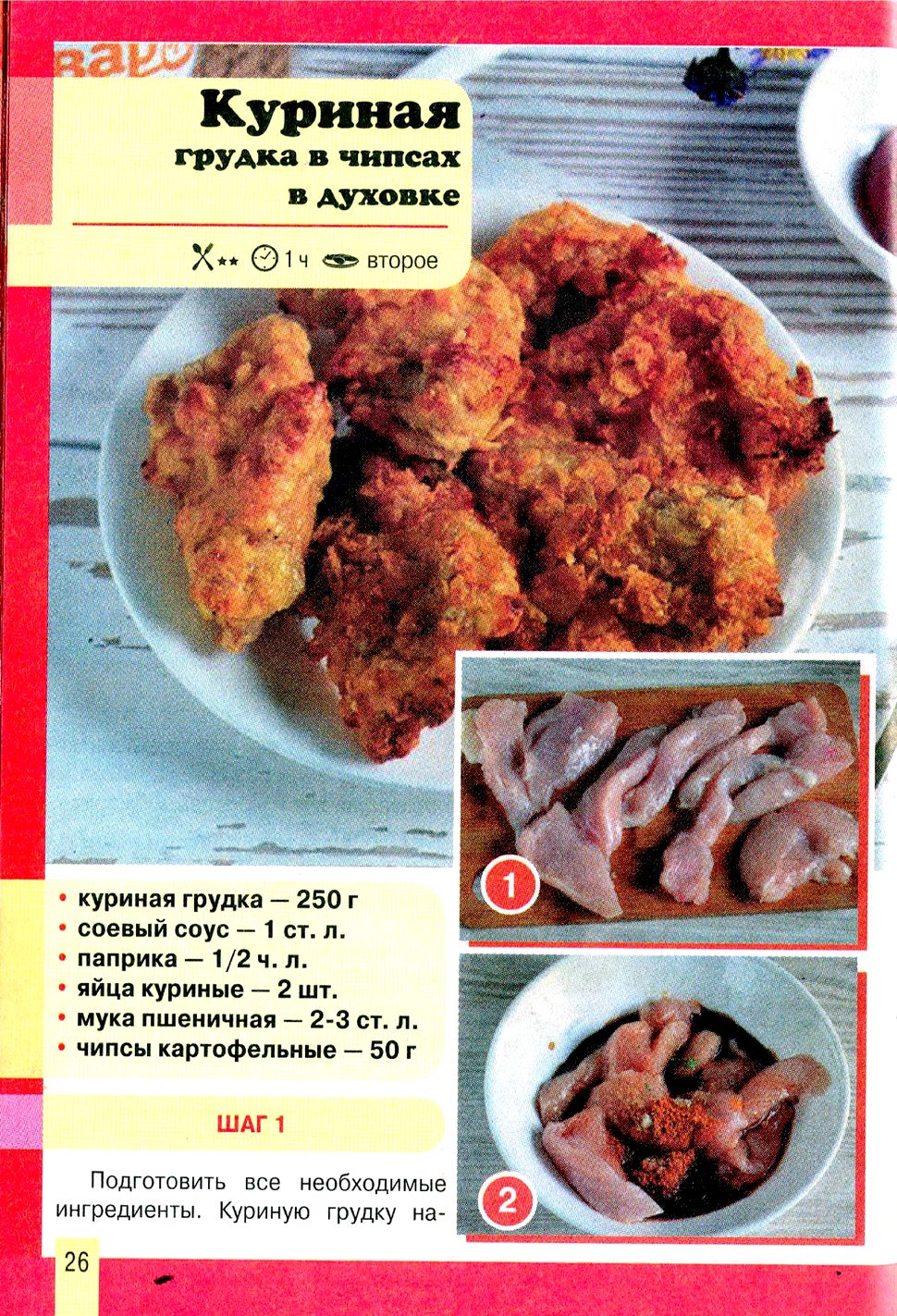 Куриная
грудка в чипсах
в духовке

1 ч второе

• куриная грудка — 250 г
• соевый соус — 1 ст. л.
• паприка — 1/2 ч. л.
• яйца куриные — 2 шт.
• мука пшеничная — 2-3 ст. л.
• чипсы картофельные — 50 г

ШАГ 1

Подготовить все необходимые ингредиенты. Куриную грудку на-

1

2

26